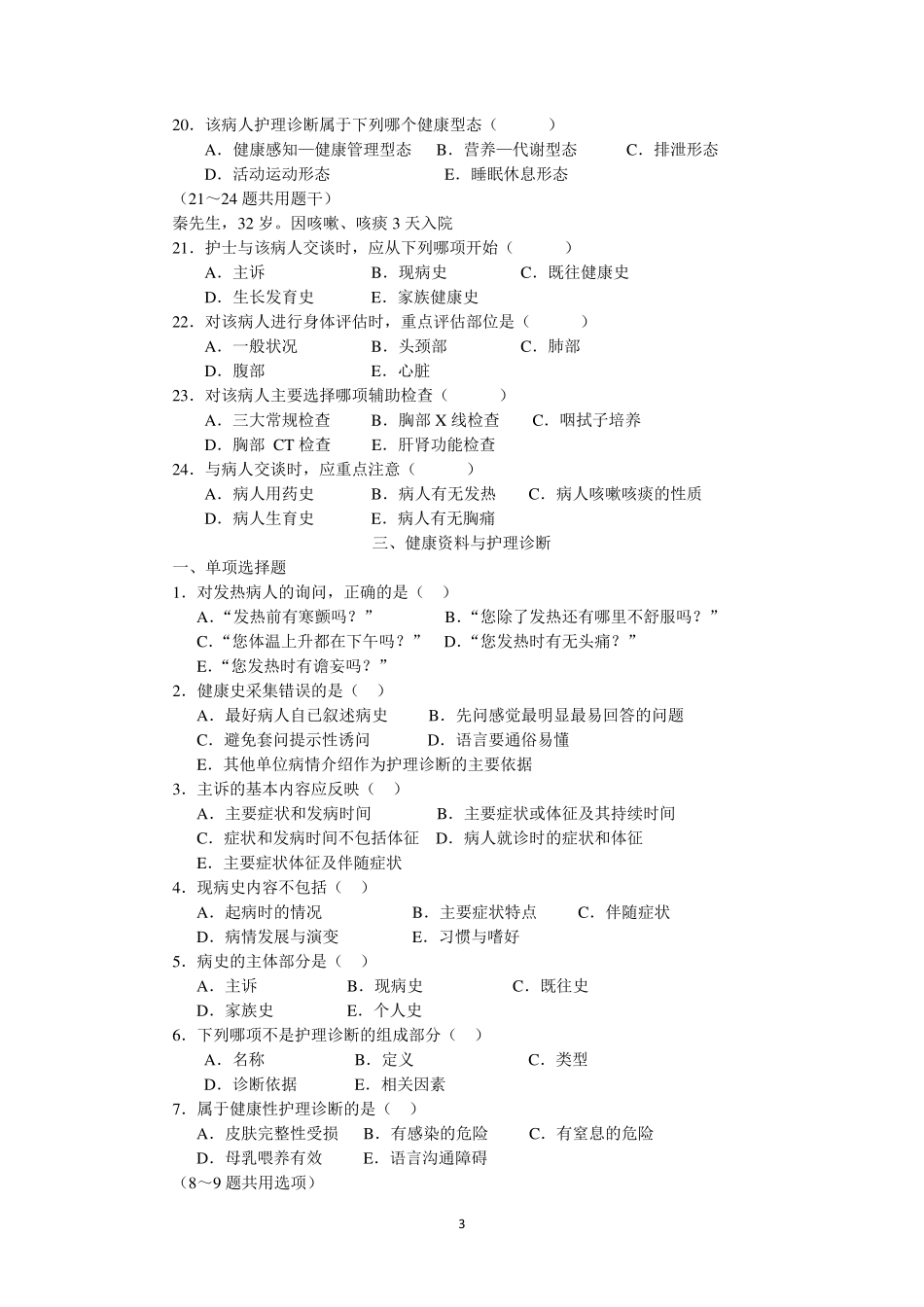 20．该病人护理诊断属于下列哪个健康型态（　　）
A．健康感知—健康管理型态　B．营养—代谢型态　C．排泄形态
D．活动运动形态　E．睡眠休息形态
（21～24 题共用题干）
秦先生，32 岁。因咳嗽、咳痰 3 天入院
21．护士与该病人交谈时，应从下列哪项开始（　　）
A．主诉　B．现病史　C．既往健康史
D．生长发育史　E．家族健康史
22．对该病人进行身体评估时，重点评估部位是（　　）
A．一般状况　B．头颈部　C．肺部
D．腹部　E．心脏
23．对该病人主要选择哪项辅助检查（　　）
A．三大常规检查　B．胸部 X 线检查　C．咽拭子培养
D．胸部 CT 检查　E．肝肾功能检查
24．与病人交谈时，应重点注意（　　）
A．病人用药史　B．病人有无发热　C．病人咳嗽咳痰的性质
D．病人生育史　E．病人有无胸痛
三、健康资料与护理诊断
一、单项选择题
1．对发热病人的询问，正确的是（　）
A．“发热前有寒颤吗？”　B．“您除了发热还有哪里不舒服吗？”
C．“您体温上升都在下午吗？”　D．“您发热时有无头痛？”
E．“您发热时有谵妄吗？”
2．健康史采集错误的是（　）
A．最好病人自己叙述病史　B．先问感觉最明显最易回答的问题
C．避免套问提示性诱问　D．语言要通俗易懂
E．其他单位病情介绍作为护理诊断的主要依据
3．主诉的基本内容应反映（　）
A．主要症状和发病时间　B．主要症状或体征及其持续时间
C．症状和发病时间不包括体征　D．病人就诊时的症状和体征
E．主要症状体征及伴随症状
4．现病史内容不包括（　）
A．起病时的情况　B．主要症状特点　C．伴随症状
D．病情发展与演变　E．习惯与嗜好
5．病史的主体部分是（　）
A．主诉　B．现病史　C．既往史
D．家族史　E．个人史
6．下列哪项不是护理诊断的组成部分（　）
A．名称　B．定义　C．类型
D．诊断依据　E．相关因素
7．属于健康性护理诊断的是（　）
A．皮肤完整性受损　B．有感染的危险　C．有窒息的危险
D．母乳喂养有效　E．语言沟通障碍
（8～9 题共用选项）

3